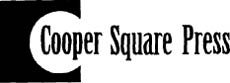 Cooper Square Press